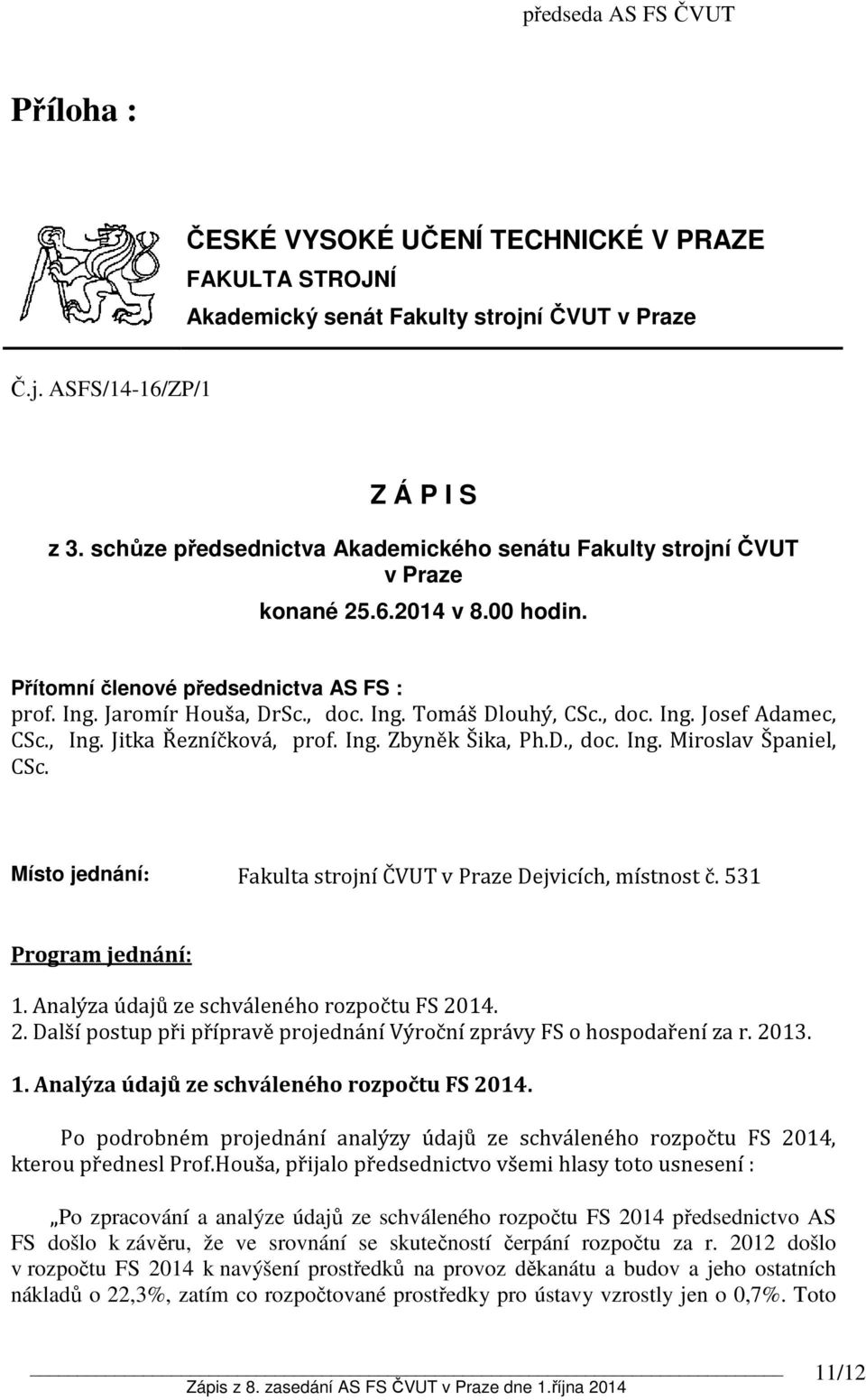 předseda AS FS ČVUT

Příloha :

ČESKÉ VYSOKÉ UČENÍ TECHNICKÉ V PRAZE
FAKULTA STROJNÍ
Akademický senát Fakulty strojní ČVUT v Praze

Č.j. ASFS/14-16/ZP/1

Z Á P I S
z 3. schůze předsednictva Akademického senátu Fakulty strojní ČVUT v Praze
konané 25.6.2014 v 8.00 hodin.

Přítomní členové předsednictva AS FS :
prof. Ing. Jaromír Houša, DrSc., doc. Ing. Tomáš Dlouhý, CSc., doc. Ing. Josef Adamec, CSc., Ing. Jitka Řezníčková, prof. Ing. Zbyněk Šika, Ph.D., doc. Ing. Miroslav Španiel, CSc.

Místo jednání: Fakulta strojní ČVUT v Praze Dejvicích, místnost č. 531

Program jednání:
1. Analýza údajů ze schváleného rozpočtu FS 2014.
2. Další postup při přípravě projednání Výroční zprávy FS o hospodaření za r. 2013.

1. Analýza údajů ze schváleného rozpočtu FS 2014.

Po podrobném projednání analýzy údajů ze schváleného rozpočtu FS 2014, kterou přednesl Prof.Houša, přijalo předsednictvo všemi hlasy toto usnesení :

„Po zpracování a analýze údajů ze schváleného rozpočtu FS 2014 předsednictvo AS FS došlo k závěru, že ve srovnání se skutečností čerpání rozpočtu za r. 2012 došlo v rozpočtu FS 2014 k navýšení prostředků na provoz děkanátu a budov a jeho ostatních nákladů o 22,3%, zatím co rozpočtované prostředky pro ústavy vzrostly jen o 0,7%. Toto

Zápis z 8. zasedání AS FS ČVUT v Praze dne 1.října 2014 11/12